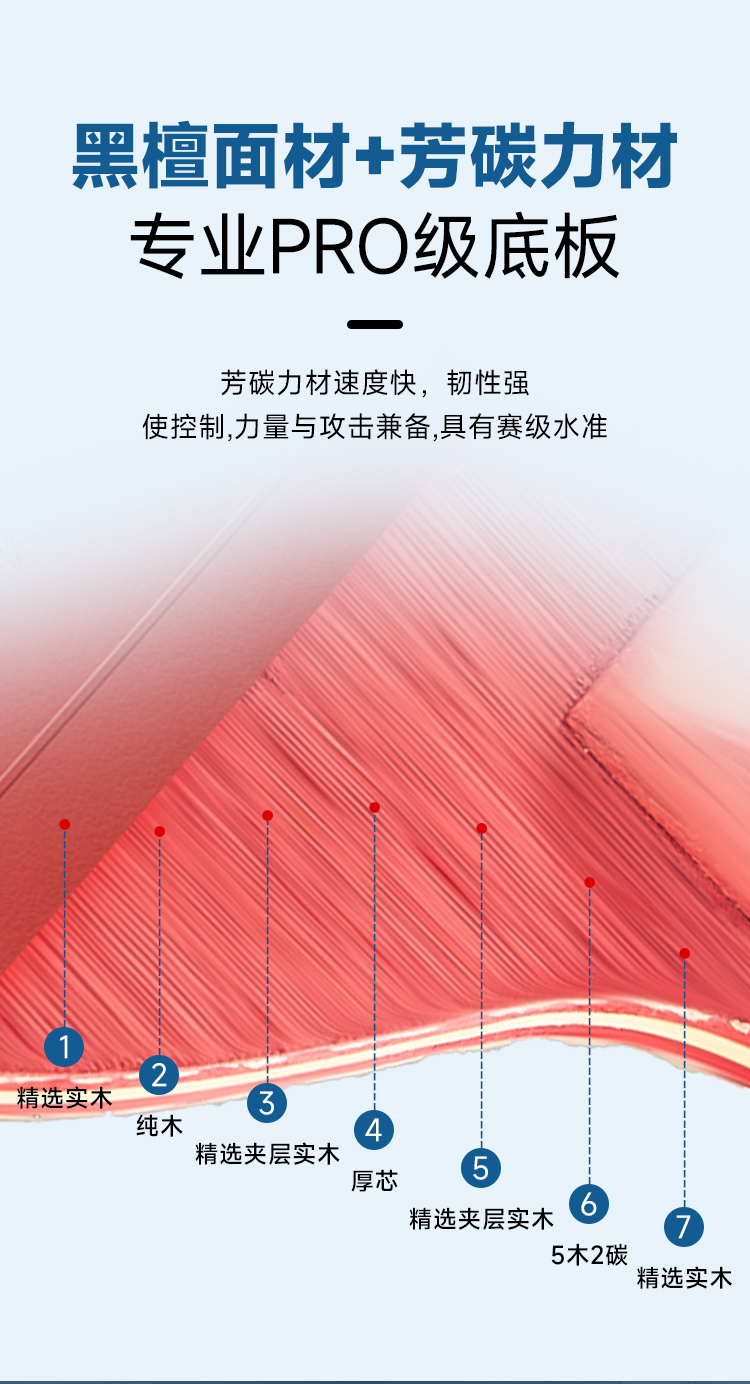 黑檀面材+芳碳力材

专业PRO级底板

芳碳力材速度快，韧性强

使控制,力量与攻击兼备,具有赛级水准

1
精选实木

2
纯木

3
精选夹层实木

4
厚芯

5
精选夹层实木

6
5木2碳

7
精选实木